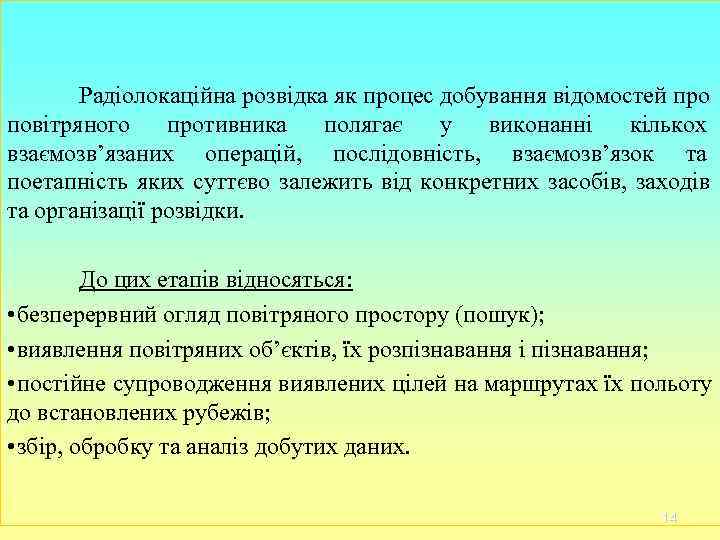 Радіолокаційна розвідка як процес добування відомостей про повітряного противника полягає у виконанні кількох взаємозв’язаних операцій, послідовність, взаємозв’язок та поетапність яких суттєво залежить від конкретних засобів, заходів та організації розвідки.

До цих етапів відносяться:

•безперервний огляд повітряного простору (пошук);

•виявлення повітряних об’єктів, їх розпізнавання і пізнавання;

•постійне супроводження виявлених цілей на маршрутах їх польоту до встановлених рубежів;

•збір, обробку та аналіз добутих даних.

14